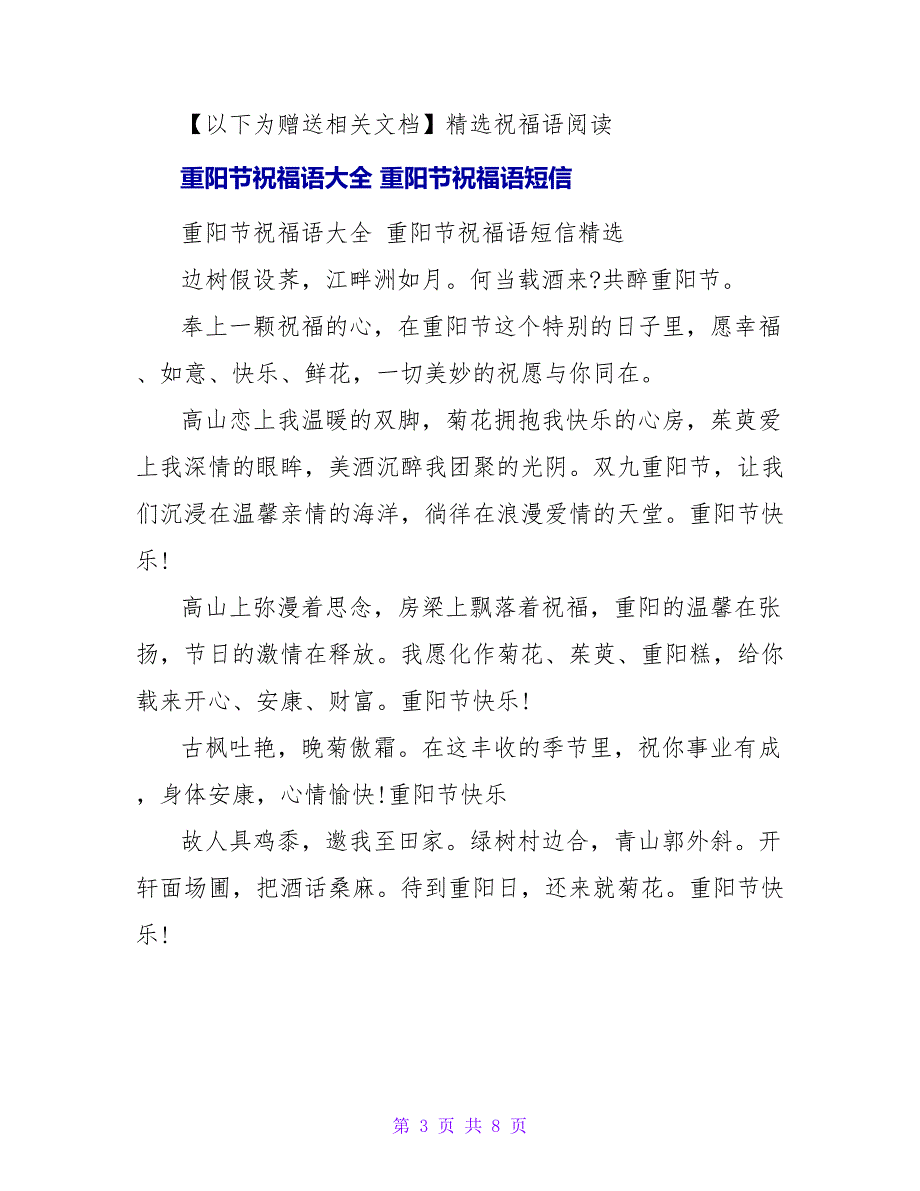 【以下为赠送相关文档】精选祝福语阅读

重阳节祝福语大全 重阳节祝福语短信

重阳节祝福语大全 重阳节祝福语短信精选

边树假设荠，江畔洲如月。何当载酒来?共醉重阳节。

奉上一颗祝福的心，在重阳节这个特别的日子里，愿幸福、如意、快乐、鲜花，一切美妙的祝愿与你同在。

高山恋上我温暖的双脚，菊花拥抱我快乐的心房，茱萸爱上我深情的眼眸，美酒沉醉我团聚的光阴。双九重阳节，让我们沉浸在温馨亲情的海洋，徜徉在浪漫爱情的天堂。重阳节快乐!

高山上弥漫着思念，房梁上飘落着祝福，重阳的温馨在张扬，节日的激情在释放。我愿化作菊花、茱萸、重阳糕，给你载来开心、安康、财富。重阳节快乐!

古枫吐艳，晚菊傲霜。在这丰收的季节里，祝你事业有成，身体安康，心情愉快!重阳节快乐

故人具鸡黍，邀我至田家。绿树村边合，青山郭外斜。开轩面场圃，把酒话桑麻。待到重阳日，还来就菊花。重阳节快乐!

第 3 页 共 8 页